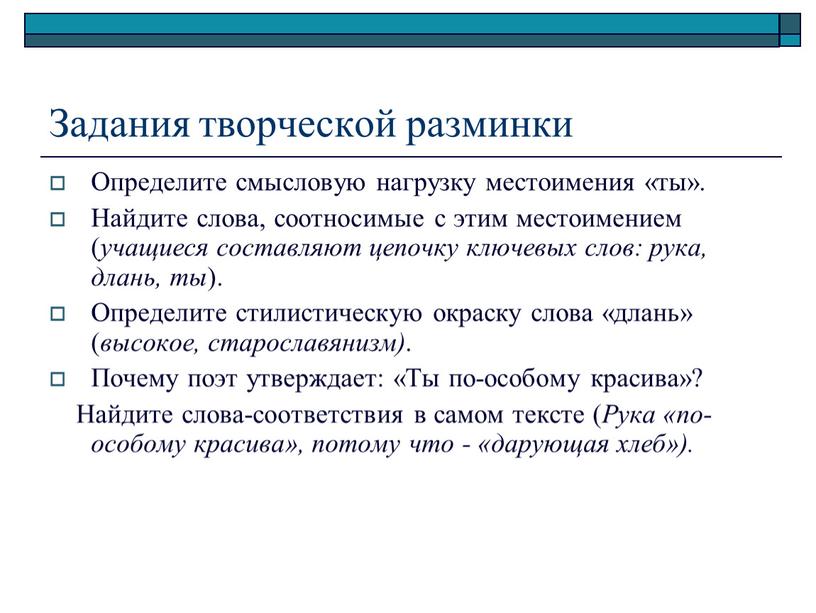 Задания творческой разминки

Определите смысловую нагрузку местоимения «ты».

Найдите слова, соотносимые с этим местоимением (учащиеся составляют цепочку ключевых слов: рука, длань, ты).

Определите стилистическую окраску слова «длань» (высокое, старославянизм).

Почему поэт утверждает: «Ты по-особому красива»?

Найдите слова-соответствия в самом тексте (Рука «по-особому красива», потому что - «дарующая хлеб»).